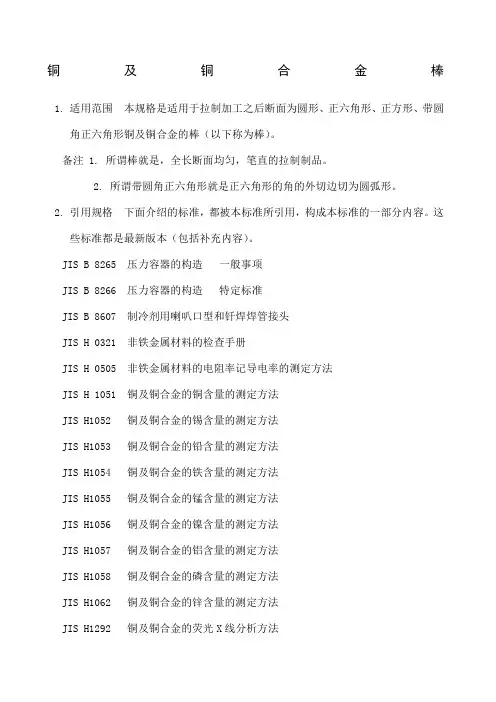 铜 及 铜 合 金 棒

1. 适用范围 本规格是适用于拉制加工之后断面为圆形、正六角形、正方形、带圆角正六角形铜及铜合金的棒（以下称为棒）。

备注 1. 所谓棒就是，全长断面均匀，笔直的拉制制品。

2. 所谓带圆角正六角形就是正六角形的角的外切边切为圆弧形。

2. 引用规格 下面介绍的标准，都被本标准所引用，构成本标准的一部分内容。这些标准都是最新版本（包括补充内容）。

JIS B 8265 压力容器的构造 一般事项

JIS B 8266 压力容器的构造 特定标准

JIS B 8607 制冷剂用喇叭口型和钎焊焊管接头

JIS H 0321 非铁金属材料的检查手册

JIS H 0505 非铁金属材料的电阻率记导电率的测定方法

JIS H 1051 铜及铜合金的铜含量的测定方法

JIS H1052 铜及铜合金的锡含量的测定方法

JIS H1053 铜及铜合金的铅含量的测定方法

JIS H1054 铜及铜合金的铁含量的测定方法

JIS H1055 铜及铜合金的锰含量的测定方法

JIS H1056 铜及铜合金的镍含量的测定方法

JIS H1057 铜及铜合金的铝含量的测定方法

JIS H1058 铜及铜合金的磷含量的测定方法

JIS H1062 铜及铜合金的锌含量的测定方法

JIS H1292 铜及铜合金的荧光 X 线分析方法